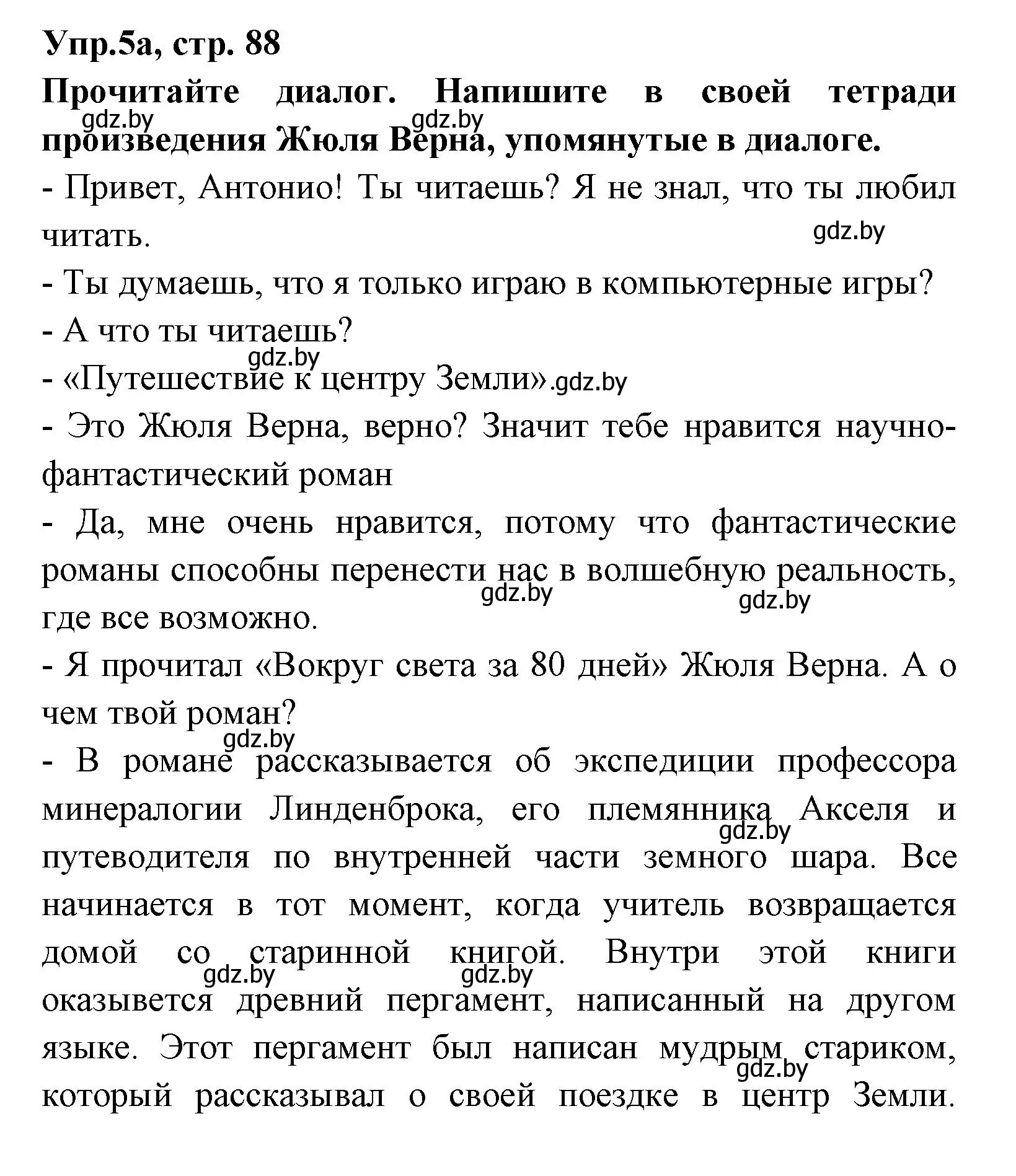 Упр.5а, стр. 88

Прочитайте диалог. Напишите в своей тетради произведения Жюля Верна, упомянутые в диалоге.

gdz.by gdz.by

- Привет, Антонио! Ты читаешь? Я не знал, что ты любил читать.

gdz.by

- Ты думаешь, что я только играю в компьютерные игры?

- А что ты читаешь?

gdz.by

- «Путешествие к центру Земли».gdz.by

- Это Жюля Верна, верно? Значит тебе нравится научно-фантастический роман

- Да, мне очень нравится, потому что фантастические романы способны перенести нас в волшебную реальность, где все возможно.

gdz.by gdz.by

- Я прочитал «Вокруг света за 80 дней» Жюля Верна. А о чем твой роман?

gdz.by

- В романе рассказывается об экспедиции профессора минералогии Линденброка, его племянника Акселя и путеводителя по внутренней части земного шара. Все начинается в тот момент, когда учитель возвращается домой со старинной книгой. Внутри этой книги оказывется древний пергамент, написанный на другом языке. Этот пергамент был написан мудрым стариком, который рассказывал о своей поездке в центр Земли.

gdz.by gdz.by gdz.by gdz.by